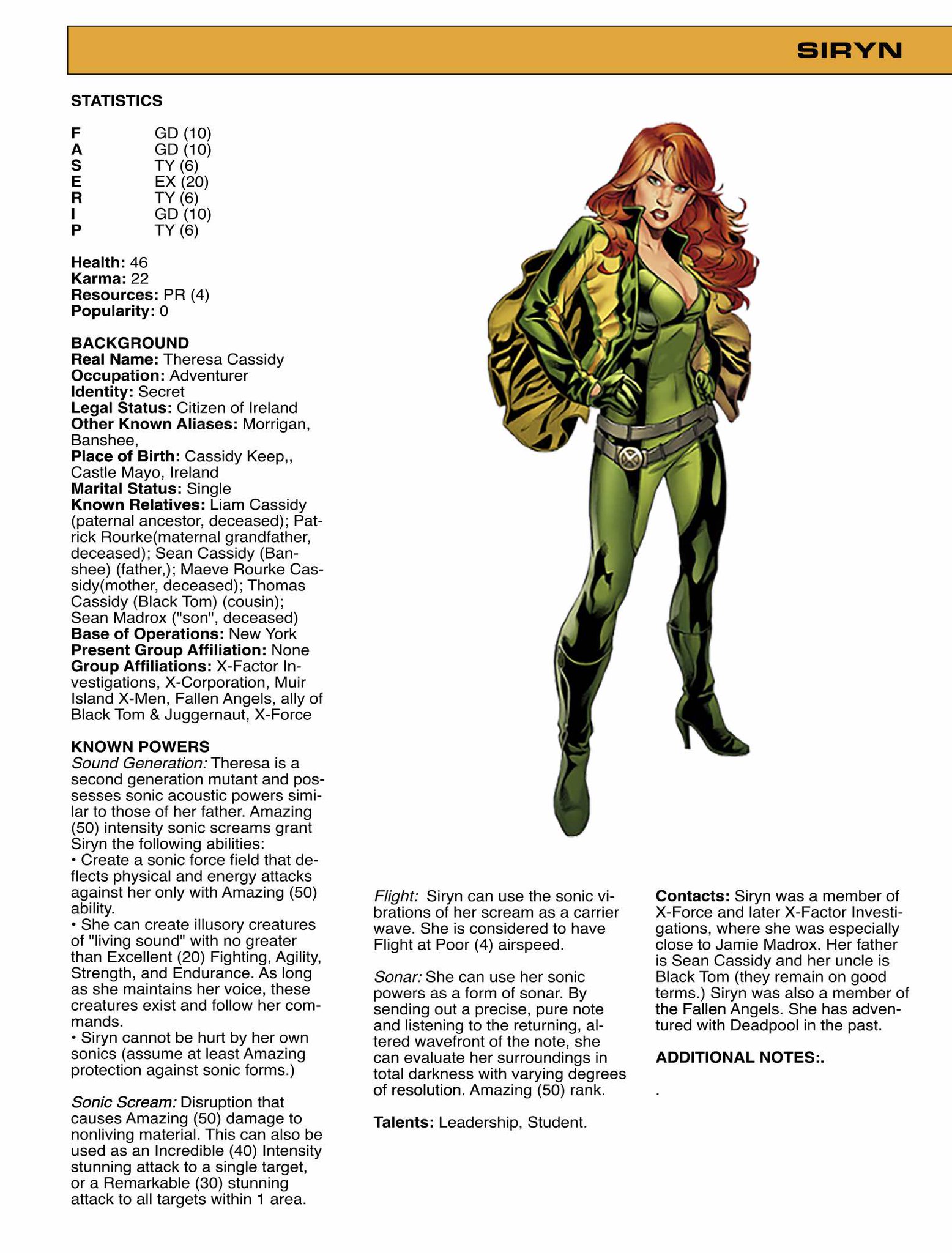 SIRYN

STATISTICS

F GD (10)
A GD (10)
S TY (6)
E EX (20)
R TY (6)
I GD (10)
P TY (6)

Health: 46
Karma: 22
Resources: PR (4)
Popularity: 0

BACKGROUND
Real Name: Theresa Cassidy
Occupation: Adventurer
Identity: Secret
Legal Status: Citizen of Ireland
Other Known Aliases: Morrigan, Banshee,
Place of Birth: Cassidy Keep,, Castle Mayo, Ireland
Marital Status: Single
Known Relatives: Liam Cassidy (paternal ancestor, deceased); Patrick Rourke(maternal grandfather, deceased); Sean Cassidy (Banshee) (father,); Maeve Rourke Cassidy(mother, deceased); Thomas Cassidy (Black Tom) (cousin); Sean Madrox ("son", deceased)
Base of Operations: New York
Present Group Affiliation: None
Group Affiliations: X-Factor Investigations, X-Corporation, Muir Island X-Men, Fallen Angels, ally of Black Tom & Juggernaut, X-Force

KNOWN POWERS
Sound Generation: Theresa is a second generation mutant and possesses sonic acoustic powers similar to those of her father. Amazing (50) intensity sonic screams grant Siryn the following abilities:
• Create a sonic force field that deflects physical and energy attacks against her only with Amazing (50) ability.
• She can create illusory creatures of "living sound" with no greater than Excellent (20) Fighting, Agility, Strength, and Endurance. As long as she maintains her voice, these creatures exist and follow her commands.
• Siryn cannot be hurt by her own sonics (assume at least Amazing protection against sonic forms.)

Sonic Scream: Disruption that causes Amazing (50) damage to nonliving material. This can also be used as an Incredible (40) Intensity stunning attack to a single target, or a Remarkable (30) stunning attack to all targets within 1 area.

Flight: Siryn can use the sonic vibrations of her scream as a carrier wave. She is considered to have Flight at Poor (4) airspeed.

Sonar: She can use her sonic powers as a form of sonar. By sending out a precise, pure note and listening to the returning, altered wavefront of the note, she can evaluate her surroundings in total darkness with varying degrees of resolution. Amazing (50) rank.

Talents: Leadership, Student.

Contacts: Siryn was a member of X-Force and later X-Factor Investigations, where she was especially close to Jamie Madrox. Her father is Sean Cassidy and her uncle is Black Tom (they remain on good terms.) Siryn was also a member of the Fallen Angels. She has adventured with Deadpool in the past.

ADDITIONAL NOTES:.

.